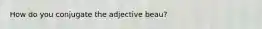 How do you conjugate the adjective beau?